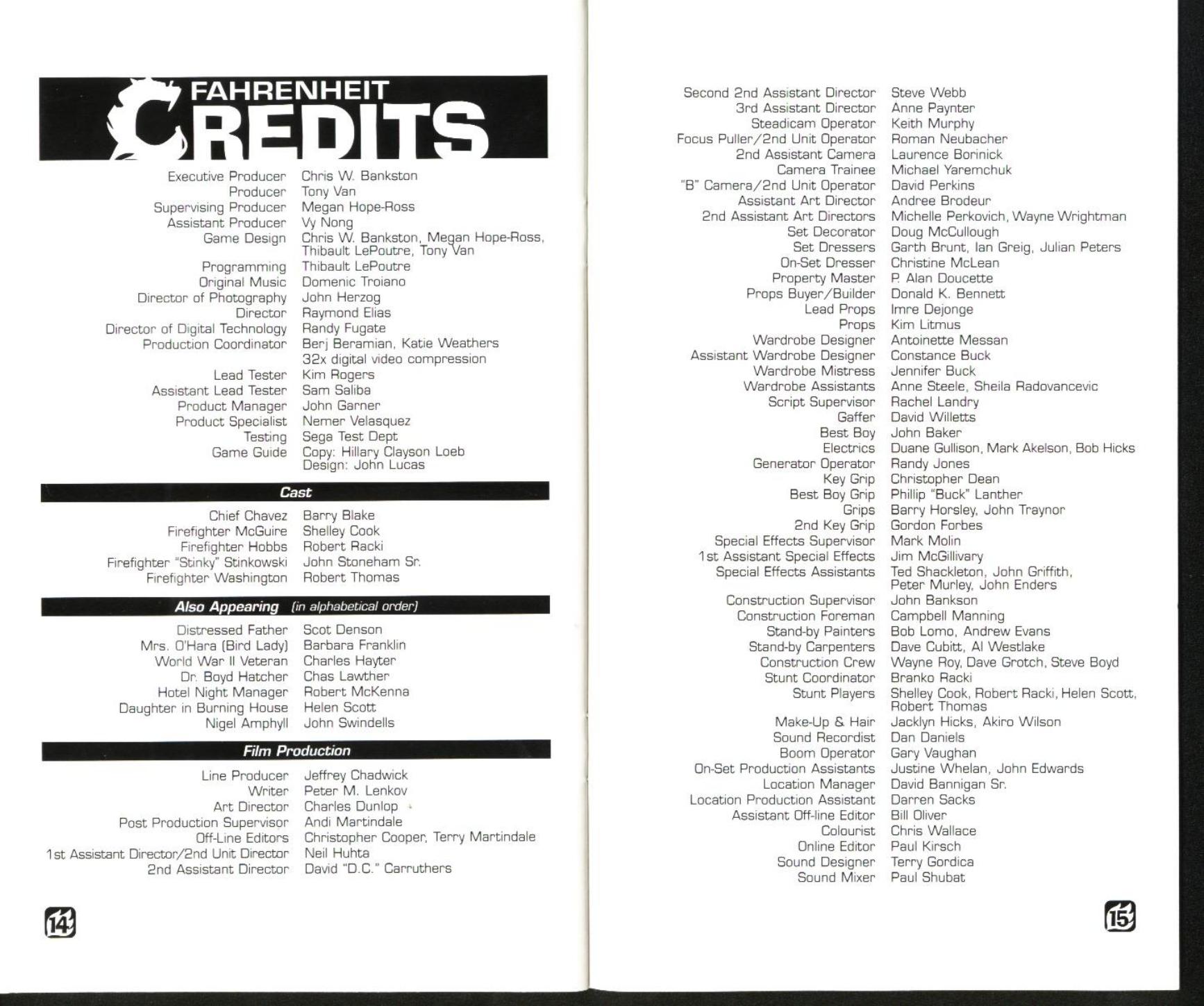 FAHRENHEIT
CREDITS

Executive Producer Chris W. Bankston
Producer Tony Van
Supervising Producer Megan Hope-Ross
Assistant Producer Vy Nong
Game Design Chris W. Bankston, Megan Hope-Ross, Thibault LePoutre, Tony Van
Programming Thibault LePoutre
Original Music Domenic Troiano
Director of Photography John Herzog
Director Raymond Elias
Director of Digital Technology Randy Fugate
Production Coordinator Berj Beramian, Katie Weathers
32x digital video compression
Lead Tester Kim Rogers
Assistant Lead Tester Sam Saliba
Product Manager John Garner
Product Specialist Nemer Velasquez
Testing Sega Test Dept
Game Guide Copy: Hillary Clayson Loeb
Design: John Lucas

Cast

Chief Chavez Barry Blake
Firefighter McGuire Shelley Cook
Firefighter Hobbs Robert Racki
Firefighter "Stinky" Stinkowski John Stoneham Sr.
Firefighter Washington Robert Thomas

Also Appearing (in alphabetical order)

Distressed Father Scot Denson
Mrs. O'Hara (Bird Lady) Barbara Franklin
World War II Veteran Charles Hayter
Dr. Boyd Hatcher Chas Lawther
Hotel Night Manager Robert McKenna
Daughter in Burning House Helen Scott
Nigel Amphyll John Swindells

Film Production

Line Producer Jeffrey Chadwick
Writer Peter M. Lenkov
Art Director Charles Dunlop
Post Production Supervisor Andi Martindale
Off-Line Editors Christopher Cooper, Terry Martindale
1st Assistant Director/2nd Unit Director Neil Huhta
2nd Assistant Director David "D.C." Carruthers

14

Second 2nd Assistant Director Steve Webb
3rd Assistant Director Anne Paynter
Steadicam Operator Keith Murphy
Focus Puller/2nd Unit Operator Roman Neubacher
2nd Assistant Camera Laurence Borinick
Camera Trainee Michael Yaremchuk
"B" Camera/2nd Unit Operator David Perkins
Assistant Art Director Andree Brodeur
2nd Assistant Art Directors Michelle Perkovich, Wayne Wrightman
Set Decorator Doug McCullough
Set Dressers Garth Brunt, Ian Greig, Julian Peters
On-Set Dresser Christine McLean
Property Master P. Alan Doucette
Props Buyer/Builder Donald K. Bennett
Lead Props Imre Dejonge
Props Kim Litmus
Wardrobe Designer Antoinette Messan
Assistant Wardrobe Designer Constance Buck
Wardrobe Mistress Jennifer Buck
Wardrobe Assistants Anne Steele, Sheila Radovancevic
Script Supervisor Rachel Landry
Gaffer David Willetts
Best Boy John Baker
Electrics Duane Gullison, Mark Akelson, Bob Hicks
Generator Operator Randy Jones
Key Grip Christopher Dean
Best Boy Grip Phillip "Buck" Lanther
Grips Barry Horsley, John Traynor
2nd Key Grip Gordon Forbes
Special Effects Supervisor Mark Molin
1st Assistant Special Effects Jim McGillivary
Special Effects Assistants Ted Shackleton, John Griffith, Peter Murley, John Enders
Construction Supervisor John Bankson
Construction Foreman Campbell Manning
Stand-by Painters Bob Lomo, Andrew Evans
Stand-by Carpenters Dave Cubitt, Al Westlake
Construction Crew Wayne Roy, Dave Grotch, Steve Boyd
Stunt Coordinator Branko Racki
Stunt Players Shelley Cook, Robert Racki, Helen Scott, Robert Thomas
Make-Up & Hair Jacklyn Hicks, Akiro Wilson
Sound Recordist Dan Daniels
Boom Operator Gary Vaughan
On-Set Production Assistants Justine Whelan, John Edwards
Location Manager David Bannigan Sr.
Location Production Assistant Darren Sacks
Assistant Off-line Editor Bill Oliver
Colourist Chris Wallace
Online Editor Paul Kirsch
Sound Designer Terry Gordica
Sound Mixer Paul Shubat

15